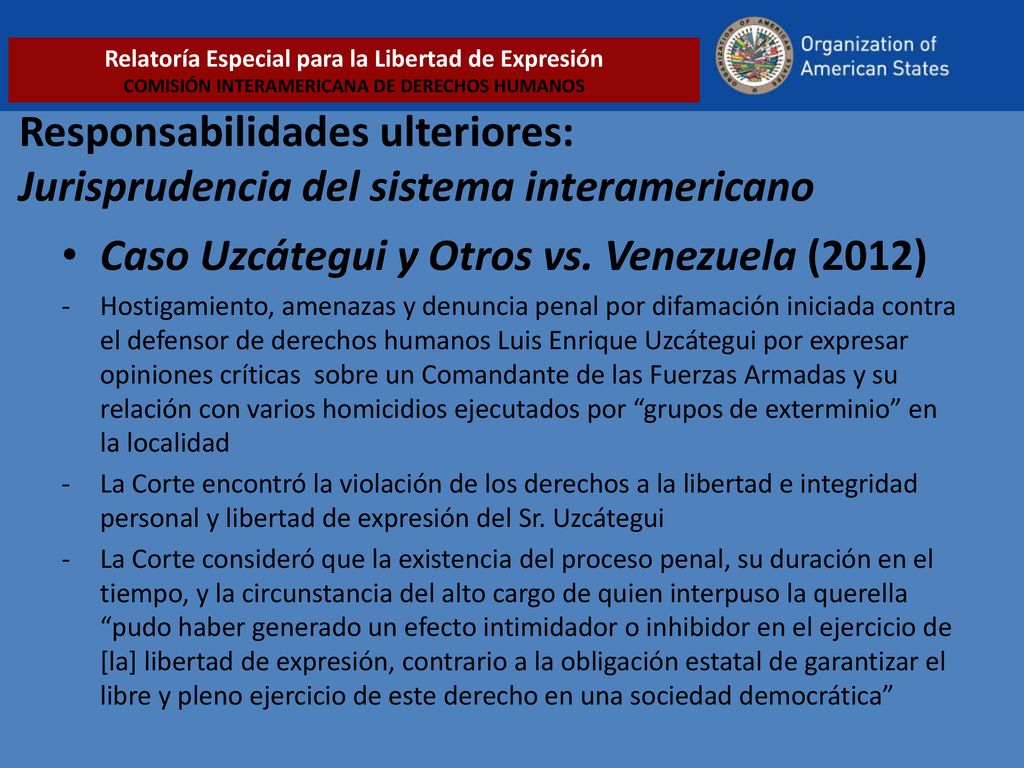 Relatoría Especial para la Libertad de Expresión
COMISIÓN INTERAMERICANA DE DERECHOS HUMANOS

ORGANIZATION OF AMERICAN STATES

Organization of American States

Responsabilidades ulteriores:
Jurisprudencia del sistema interamericano

• Caso Uzcátegui y Otros vs. Venezuela (2012)

- Hostigamiento, amenazas y denuncia penal por difamación iniciada contra el defensor de derechos humanos Luis Enrique Uzcátegui por expresar opiniones críticas sobre un Comandante de las Fuerzas Armadas y su relación con varios homicidios ejecutados por “grupos de exterminio” en la localidad

- La Corte encontró la violación de los derechos a la libertad e integridad personal y libertad de expresión del Sr. Uzcátegui

- La Corte consideró que la existencia del proceso penal, su duración en el tiempo, y la circunstancia del alto cargo de quien interpuso la querella “pudo haber generado un efecto intimidador o inhibidor en el ejercicio de [la] libertad de expresión, contrario a la obligación estatal de garantizar el libre y pleno ejercicio de este derecho en una sociedad democrática”